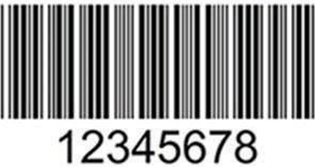 12345678